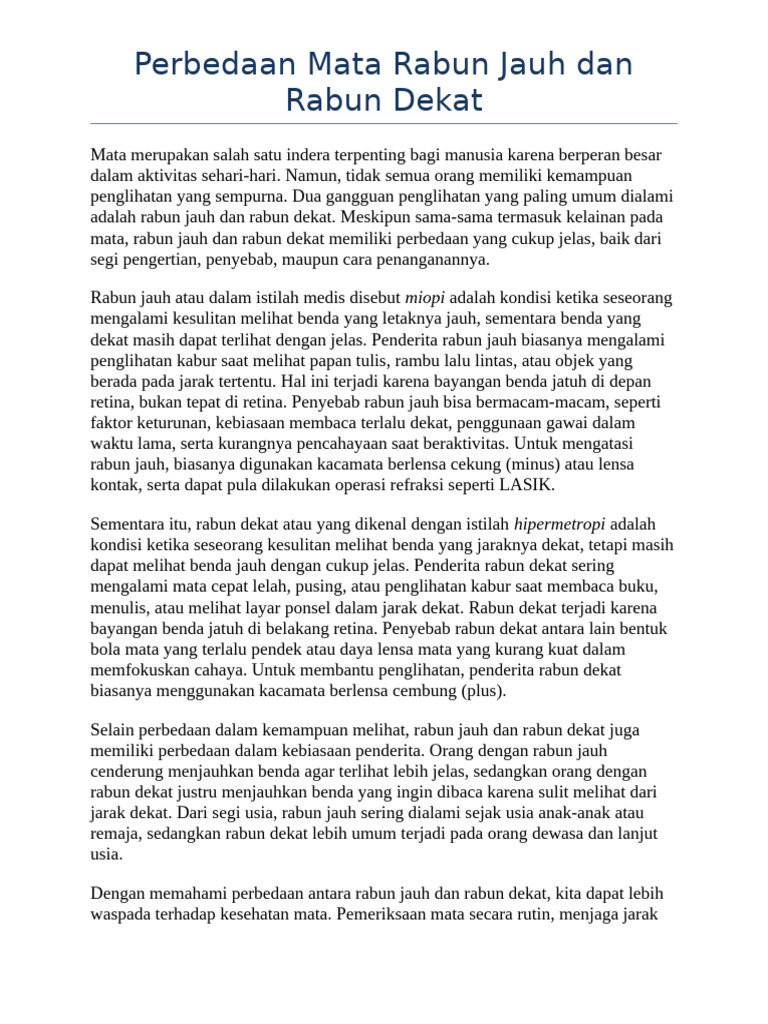 Perbedaan Mata Rabun Jauh dan Rabun Dekat

Mata merupakan salah satu indera terpenting bagi manusia karena berperan besar dalam aktivitas sehari-hari. Namun, tidak semua orang memiliki kemampuan penglihatan yang sempurna. Dua gangguan penglihatan yang paling umum dialami adalah rabun jauh dan rabun dekat. Meskipun sama-sama termasuk kelainan pada mata, rabun jauh dan rabun dekat memiliki perbedaan yang cukup jelas, baik dari segi pengertian, penyebab, maupun cara penanganannya.

Rabun jauh atau dalam istilah medis disebut miopi adalah kondisi ketika seseorang mengalami kesulitan melihat benda yang letaknya jauh, sementara benda yang dekat masih dapat terlihat dengan jelas. Penderita rabun jauh biasanya mengalami penglihatan kabur saat melihat papan tulis, rambu lalu lintas, atau objek yang berada pada jarak tertentu. Hal ini terjadi karena bayangan benda jatuh di depan retina, bukan tepat di retina. Penyebab rabun jauh bisa bermacam-macam, seperti faktor keturunan, kebiasaan membaca terlalu dekat, penggunaan gawai dalam waktu lama, serta kurangnya pencahayaan saat beraktivitas. Untuk mengatasi rabun jauh, biasanya digunakan kacamata berlensa cekung (minus) atau lensa kontak, serta dapat pula dilakukan operasi refraksi seperti LASIK.

Sementara itu, rabun dekat atau yang dikenal dengan istilah hipermetropi adalah kondisi ketika seseorang kesulitan melihat benda yang jaraknya dekat, tetapi masih dapat melihat benda jauh dengan cukup jelas. Penderita rabun dekat sering mengalami mata cepat lelah, pusing, atau penglihatan kabur saat membaca buku, menulis, atau melihat layar ponsel dalam jarak dekat. Rabun dekat terjadi karena bayangan benda jatuh di belakang retina. Penyebab rabun dekat antara lain bentuk bola mata yang terlalu pendek atau daya lensa mata yang kurang kuat dalam memfokuskan cahaya. Untuk membantu penglihatan, penderita rabun dekat biasanya menggunakan kacamata berlensa cembung (plus).

Selain perbedaan dalam kemampuan melihat, rabun jauh dan rabun dekat juga memiliki perbedaan dalam kebiasaan penderita. Orang dengan rabun jauh cenderung menjauhkan benda agar terlihat lebih jelas, sedangkan orang dengan rabun dekat justru menjauhkan benda yang ingin dibaca karena sulit melihat dari jarak dekat. Dari segi usia, rabun jauh sering dialami sejak usia anak-anak atau remaja, sedangkan rabun dekat lebih umum terjadi pada orang dewasa dan lanjut usia.

Dengan memahami perbedaan antara rabun jauh dan rabun dekat, kita dapat lebih waspada terhadap kesehatan mata. Pemeriksaan mata secara rutin, menjaga jarak